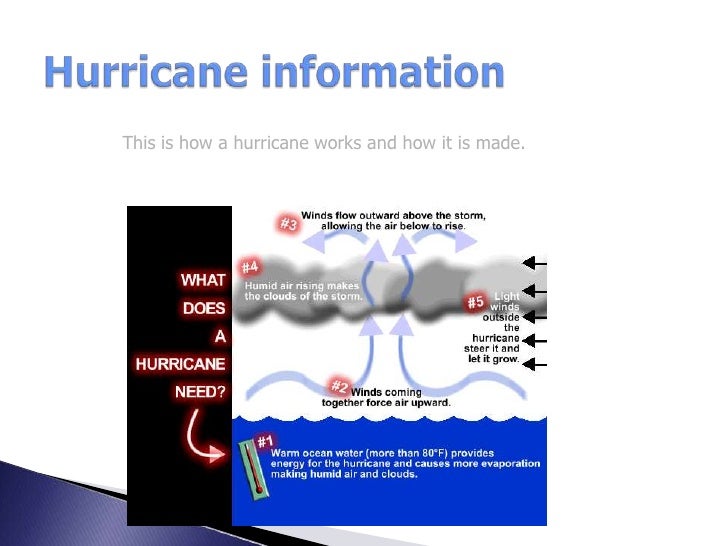 Hurricane information

This is how a hurricane works and how it is made.

WHAT
DOES
A
HURRICANE
NEED?

#3 Winds flow outward above the storm, allowing the air below to rise.

#4 Humid air rising makes the clouds of the storm.

#5 Light winds outside the hurricane steer it and let it grow.

#2 Winds coming together force air upward.

#1 Warm ocean water (more than 80°F) provides energy for the hurricane and causes more evaporation making humid air and clouds.